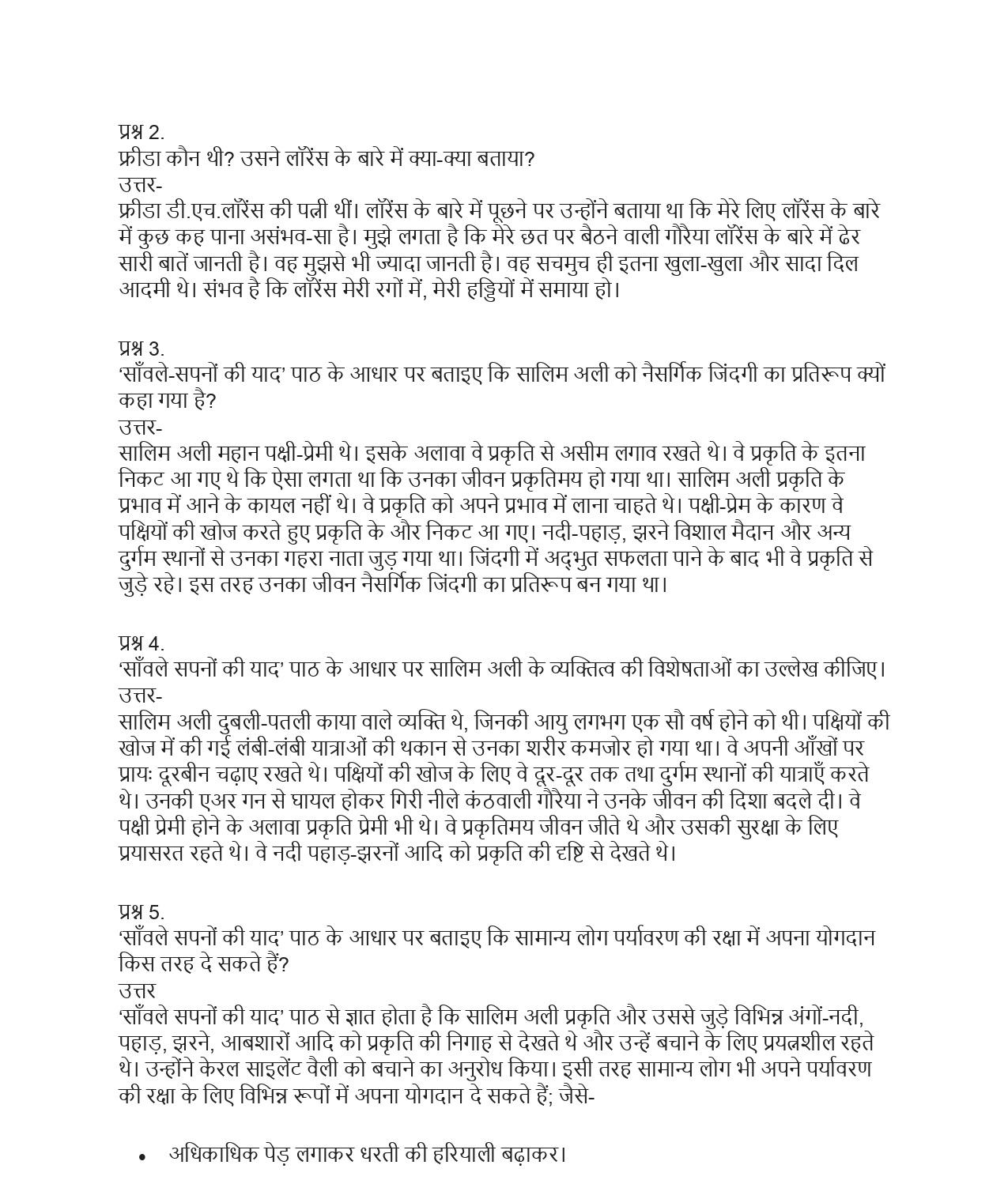 प्रश्न 2.
फ्रीडा कौन थी? उसने लॉरेंस के बारे में क्या-क्या बताया?
उत्तर-
फ्रीडा डी.एच.लॉरेंस की पत्नी थीं। लॉरेंस के बारे में पूछने पर उन्होंने बताया था कि मेरे लिए लॉरेंस के बारे में कुछ कह पाना असंभव-सा है। मुझे लगता है कि मेरे छत पर बैठने वाली गौरैया लॉरेंस के बारे में ढेर सारी बातें जानती है। वह मुझसे भी ज्यादा जानती है। वह सचमुच ही इतना खुला-खुला और सादा दिल आदमी थे। संभव है कि लॉरेंस मेरी रगों में, मेरी हड्डियों में समाया हो।

प्रश्न 3.
'साँवले-सपनों की याद' पाठ के आधार पर बताइए कि सालिम अली को नैसर्गिक जिंदगी का प्रतिरूप क्यों कहा गया है?
उत्तर-
सालिम अली महान पक्षी-प्रेमी थे। इसके अलावा वे प्रकृति से असीम लगाव रखते थे। वे प्रकृति के इतना निकट आ गए थे कि ऐसा लगता था कि उनका जीवन प्रकृतिमय हो गया था। सालिम अली प्रकृति के प्रभाव में आने के कायल नहीं थे। वे प्रकृति को अपने प्रभाव में लाना चाहते थे। पक्षी-प्रेम के कारण वे पक्षियों की खोज करते हुए प्रकृति के और निकट आ गए। नदी-पहाड़, झरने विशाल मैदान और अन्य दुर्गम स्थानों से उनका गहरा नाता जुड़ गया था। जिंदगी में अद्भुत सफलता पाने के बाद भी वे प्रकृति से जुड़े रहे। इस तरह उनका जीवन नैसर्गिक जिंदगी का प्रतिरूप बन गया था।

प्रश्न 4.
'साँवले सपनों की याद' पाठ के आधार पर सालिम अली के व्यक्तित्व की विशेषताओं का उल्लेख कीजिए।
उत्तर-
सालिम अली दुबली-पतली काया वाले व्यक्ति थे, जिनकी आयु लगभग एक सौ वर्ष होने को थी। पक्षियों की खोज में की गई लंबी-लंबी यात्राओं की थकान से उनका शरीर कमजोर हो गया था। वे अपनी आँखों पर प्रायः दूरबीन चढ़ाए रखते थे। पक्षियों की खोज के लिए वे दूर-दूर तक तथा दुर्गम स्थानों की यात्राएँ करते थे। उनकी एअर गन से घायल होकर गिरी नीले कंठवाली गौरैया ने उनके जीवन की दिशा बदले दी। वे पक्षी प्रेमी होने के अलावा प्रकृति प्रेमी भी थे। वे प्रकृतिमय जीवन जीते थे और उसकी सुरक्षा के लिए प्रयासरत रहते थे। वे नदी पहाड़-झरनों आदि को प्रकृति की दृष्टि से देखते थे।

प्रश्न 5.
'साँवले सपनों की याद' पाठ के आधार पर बताइए कि सामान्य लोग पर्यावरण की रक्षा में अपना योगदान किस तरह दे सकते हैं?
उत्तर
'साँवले सपनों की याद' पाठ से ज्ञात होता है कि सालिम अली प्रकृति और उससे जुड़े विभिन्न अंगों-नदी, पहाड़, झरने, आबशारों आदि को प्रकृति की निगाह से देखते थे और उन्हें बचाने के लिए प्रयत्नशील रहते थे। उन्होंने केरल साइलेंट वैली को बचाने का अनुरोध किया। इसी तरह सामान्य लोग भी अपने पर्यावरण की रक्षा के लिए विभिन्न रूपों में अपना योगदान दे सकते हैं; जैसे-

• अधिकाधिक पेड़ लगाकर धरती की हरियाली बढ़ाकर।